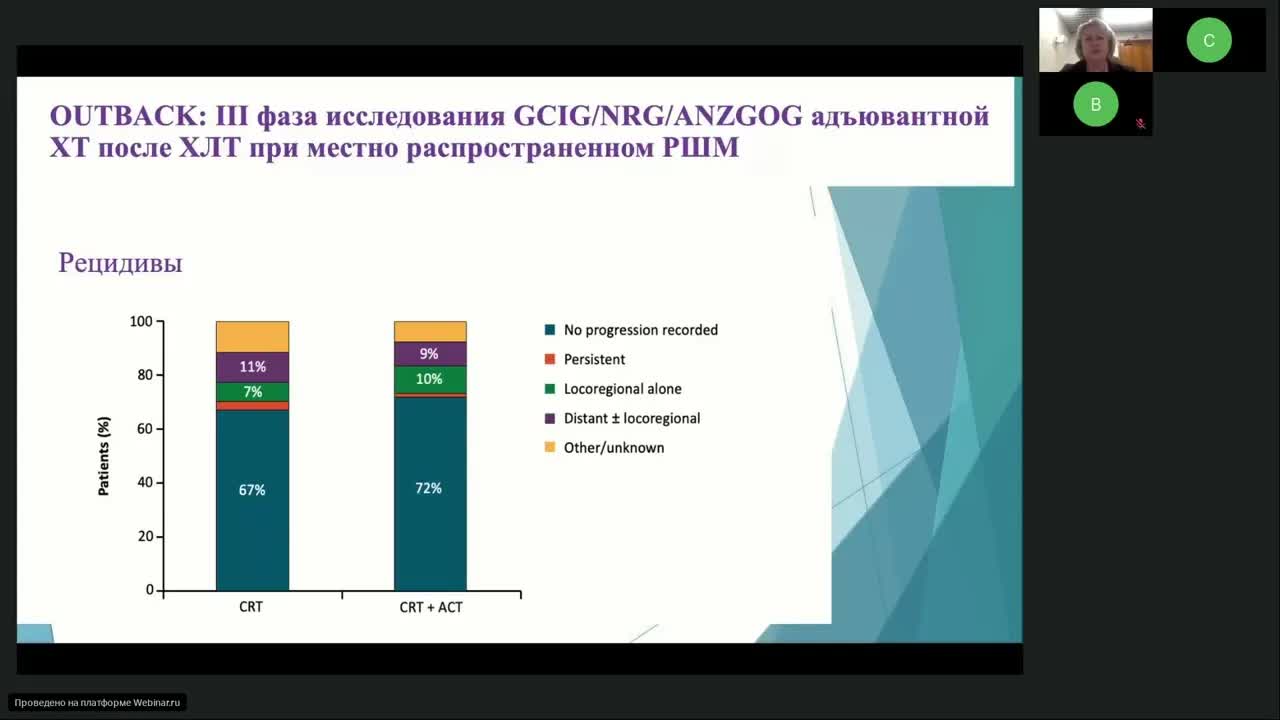 C

B

OUTBACK: III фаза исследования GCIG/NRG/ANZGOG адъювантной ХТ после ХЛТ при местно распространенном РШМ

Рецидивы

Patients (%)

100
80
60
40
20
0

11%
7%
67%

9%
10%
72%

CRT
CRT + ACT

No progression recorded
Persistent
Locoregional alone
Distant ± locoregional
Other/unknown

Проведено на платформе Webinar.ru